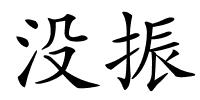 没振